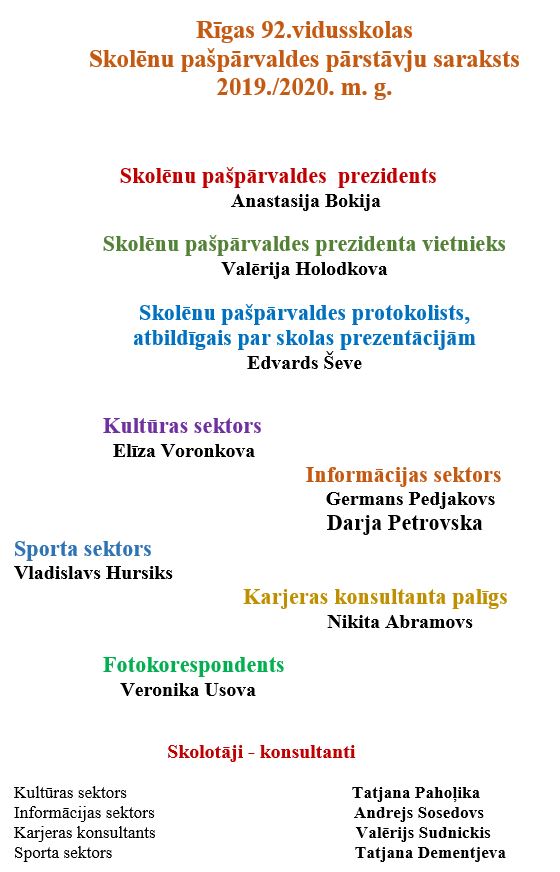 Rīgas 92.vidusskolas
Skolēnu pašpārvaldes pārstāvju saraksts
2019./2020. m. g.

Skolēnu pašpārvaldes prezidents
Anastasija Bokija

Skolēnu pašpārvaldes prezidenta vietnieks
Valērija Holodkova

Skolēnu pašpārvaldes protokolists, atbildīgais par skolas prezentācijām
Edvards Ševe

Kultūras sektors
Elīza Voronkova

Informācijas sektors
Germans Pedjakovs
Darja Petrovska

Sporta sektors
Vladislavs Hursiks

Karjeras konsultanta palīgs
Nikita Abramovs

Fotokorespondents
Veronika Usova

Skolotāji - konsultanti

| | |
|---|---|
| Kultūras sektors | Tatjana Paholika |
| Informācijas sektors | Andrejs Sosedovs |
| Karjeras konsultants | Valērijs Sudnickis |
| Sporta sektors | Tatjana Dementjeva |